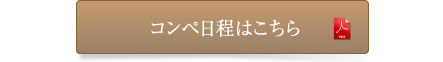 コンペ日程はこちら

PDF